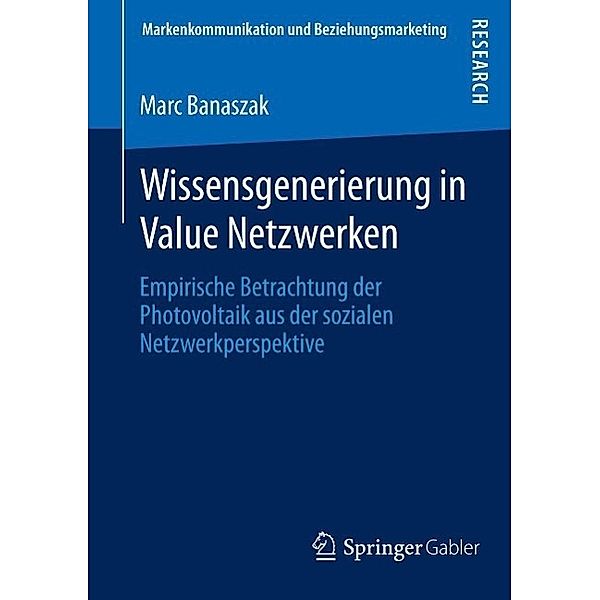 Markenkommunikation und Beziehungsmarketing

RESEARCH

Marc Banaszak

Wissensgenerierung in Value Netzwerken

Empirische Betrachtung der Photovoltaik aus der sozialen Netzwerkperspektive

Springer Gabler